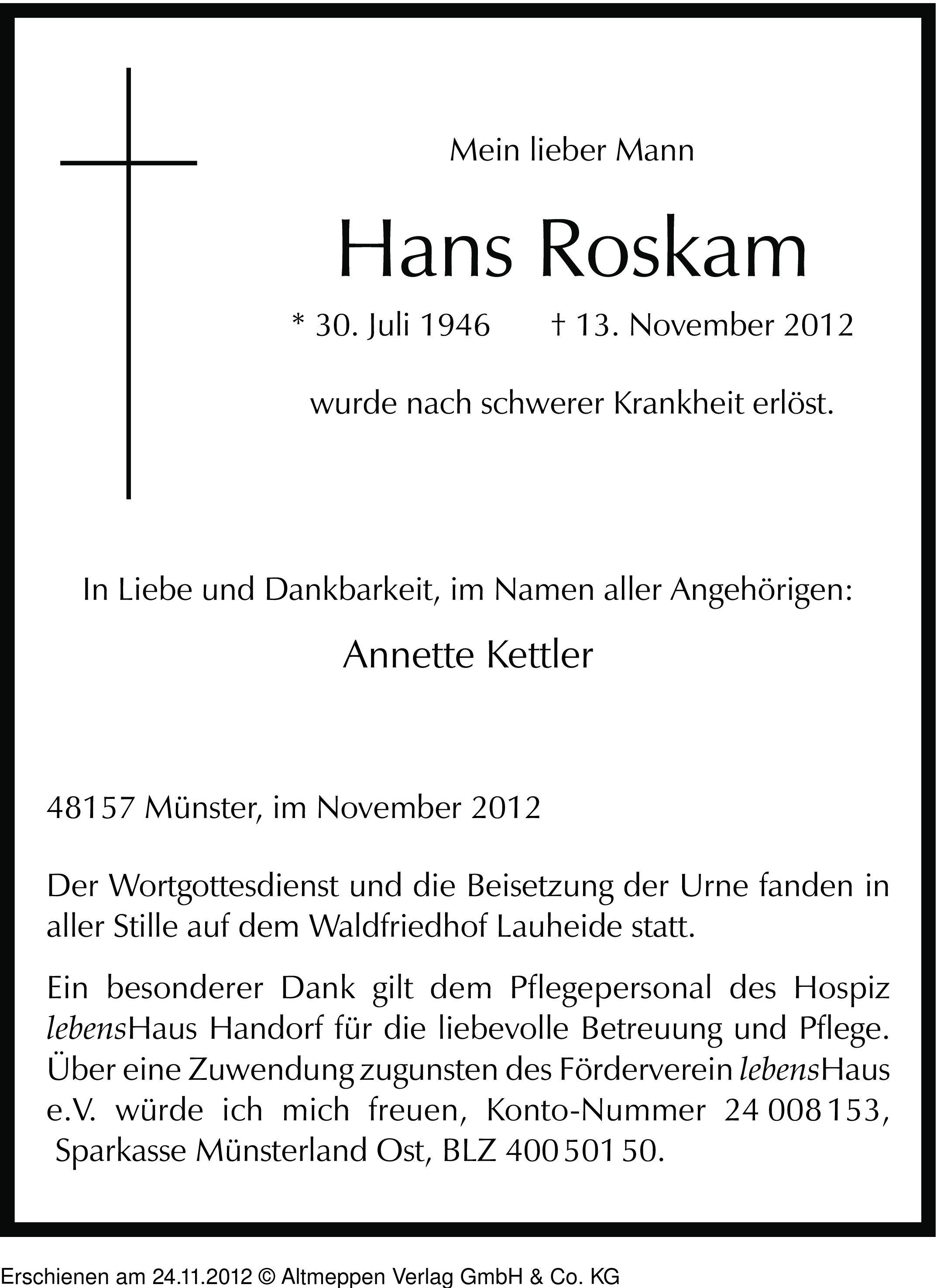 Mein lieber Mann

Hans Roskam

* 30. Juli 1946 † 13. November 2012

wurde nach schwerer Krankheit erlöst.

In Liebe und Dankbarkeit, im Namen aller Angehörigen:

Annette Kettler

48157 Münster, im November 2012

Der Wortgottesdienst und die Beisetzung der Urne fanden in aller Stille auf dem Waldfriedhof Lauheide statt.

Ein besonderer Dank gilt dem Pflegepersonal des Hospiz lebensHaus Handorf für die liebevolle Betreuung und Pflege. Über eine Zuwendung zugunsten des Förderverein lebensHaus e.V. würde ich mich freuen, Konto-Nummer 24 008 153, Sparkasse Münsterland Ost, BLZ 400 501 50.

Erschienen am 24.11.2012 © Altmeppen Verlag GmbH & Co. KG